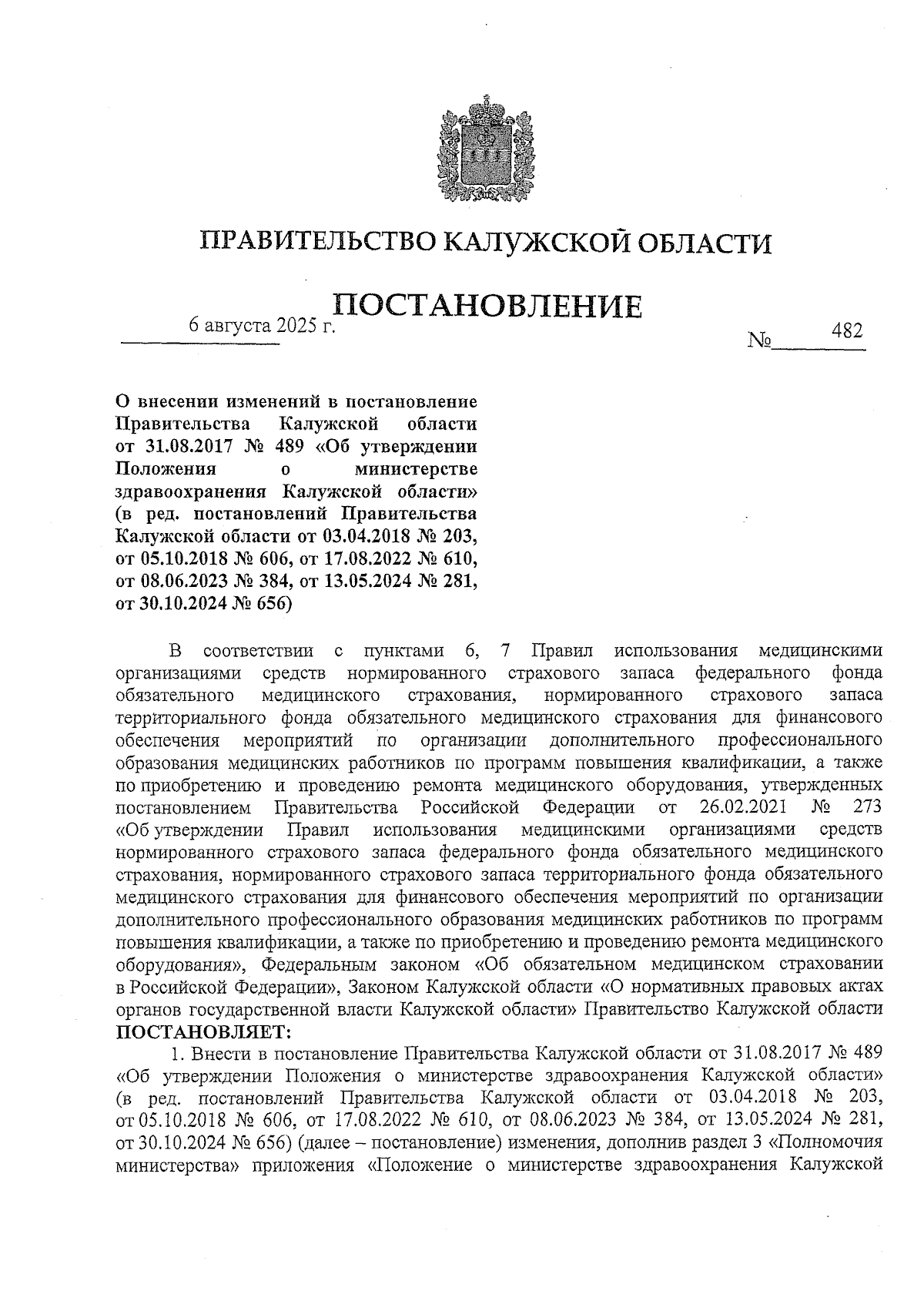 ПРАВИТЕЛЬСТВО КАЛУЖСКОЙ ОБЛАСТИ

ПОСТАНОВЛЕНИЕ

6 августа 2025 г. № 482

О внесении изменений в постановление Правительства Калужской области от 31.08.2017 № 489 «Об утверждении Положения о министерстве здравоохранения Калужской области» (в ред. постановлений Правительства Калужской области от 03.04.2018 № 203, от 05.10.2018 № 606, от 17.08.2022 № 610, от 08.06.2023 № 384, от 13.05.2024 № 281, от 30.10.2024 № 656)

В соответствии с пунктами 6, 7 Правил использования медицинскими организациями средств нормированного страхового запаса федерального фонда обязательного медицинского страхования, нормированного страхового запаса территориального фонда обязательного медицинского страхования для финансового обеспечения мероприятий по организации дополнительного профессионального образования медицинских работников по программ повышения квалификации, а также по приобретению и проведению ремонта медицинского оборудования, утвержденных постановлением Правительства Российской Федерации от 26.02.2021 № 273 «Об утверждении Правил использования медицинскими организациями средств нормированного страхового запаса федерального фонда обязательного медицинского страхования, нормированного страхового запаса территориального фонда обязательного медицинского страхования для финансового обеспечения мероприятий по организации дополнительного профессионального образования медицинских работников по программ повышения квалификации, а также по приобретению и проведению ремонта медицинского оборудования», Федеральным законом «Об обязательном медицинском страховании в Российской Федерации», Законом Калужской области «О нормативных правовых актах органов государственной власти Калужской области» Правительство Калужской области ПОСТАНОВЛЯЕТ:

1. Внести в постановление Правительства Калужской области от 31.08.2017 № 489 «Об утверждении Положения о министерстве здравоохранения Калужской области» (в ред. постановлений Правительства Калужской области от 03.04.2018 № 203, от 05.10.2018 № 606, от 17.08.2022 № 610, от 08.06.2023 № 384, от 13.05.2024 № 281, от 30.10.2024 № 656) (далее – постановление) изменения, дополнив раздел 3 «Полномочия министерства» приложения «Положение о министерстве здравоохранения Калужской